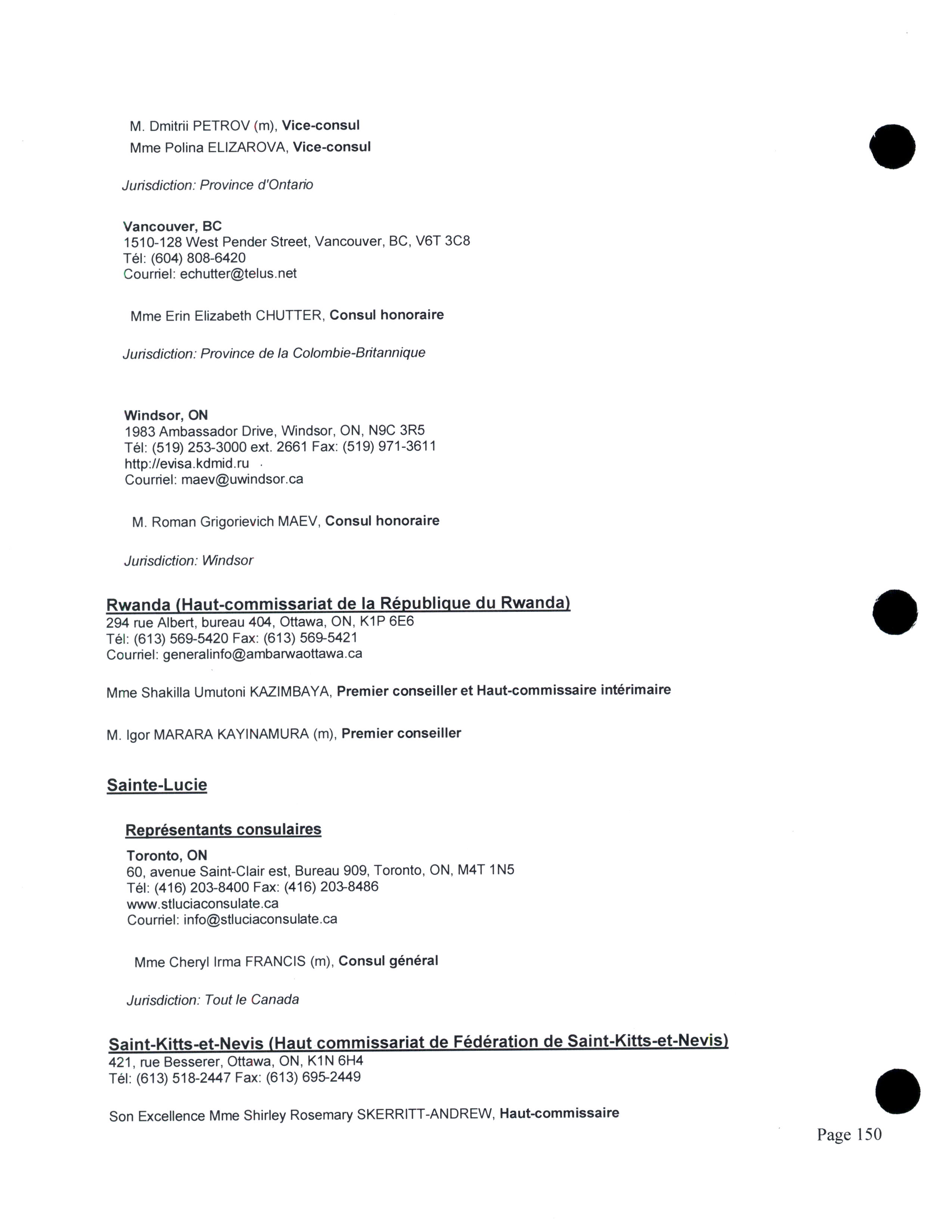 M. Dmitrii PETROV (m), Vice-consul
Mme Polina ELIZAROVA, Vice-consul

Jurisdiction: Province d'Ontario

Vancouver, BC
1510-128 West Pender Street, Vancouver, BC, V6T 3C8
Tél: (604) 808-6420
Courriel: echutter@telus.net

Mme Erin Elizabeth CHUTTER, Consul honoraire

Jurisdiction: Province de la Colombie-Britannique

Windsor, ON
1983 Ambassador Drive, Windsor, ON, N9C 3R5
Tél: (519) 253-3000 ext. 2661 Fax: (519) 971-3611
http://evisa.kdmid.ru
Courriel: maev@uwindsor.ca

M. Roman Grigorievich MAEV, Consul honoraire

Jurisdiction: Windsor

Rwanda (Haut-commissariat de la République du Rwanda)
294 rue Albert, bureau 404, Ottawa, ON, K1P 6E6
Tél: (613) 569-5420 Fax: (613) 569-5421
Courriel: generalinfo@ambarwaottawa.ca

Mme Shakilla Umutoni KAZIMBAYA, Premier conseiller et Haut-commissaire intérimaire

M. Igor MARARA KAYINAMURA (m), Premier conseiller

Sainte-Lucie

Représentants consulaires

Toronto, ON
60, avenue Saint-Clair est, Bureau 909, Toronto, ON, M4T 1N5
Tél: (416) 203-8400 Fax: (416) 203-8486
www.stluciaconsulate.ca
Courriel: info@stluciaconsulate.ca

Mme Cheryl Irma FRANCIS (m), Consul général

Jurisdiction: Tout le Canada

Saint-Kitts-et-Nevis (Haut commissariat de Fédération de Saint-Kitts-et-Nevis)
421, rue Besserer, Ottawa, ON, K1N 6H4
Tél: (613) 518-2447 Fax: (613) 695-2449

Son Excellence Mme Shirley Rosemary SKERRITT-ANDREW, Haut-commissaire

Page 150